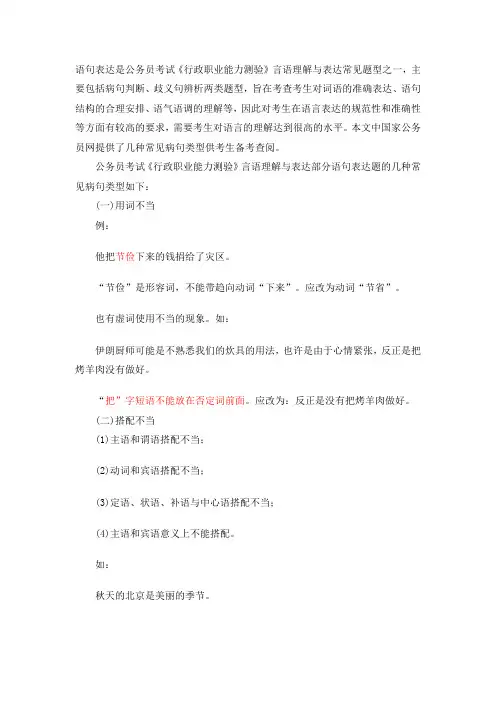 语句表达是公务员考试《行政职业能力测验》言语理解与表达常见题型之一，主要包括病句判断、歧义句辨析两类题型，旨在考查考生对词语的准确表达、语句结构的合理安排、语气语调的理解等，因此对考生在语言表达的规范性和准确性等方面有较高的要求，需要考生对语言的理解达到很高的水平。本文中国家公务员网提供了几种常见病句类型供考生备考查阅。

公务员考试《行政职业能力测验》言语理解与表达部分语句表达题的几种常见病句类型如下：

(一)用词不当

例：

他把节俭下来的钱捐给了灾区。

“节俭”是形容词，不能带趋向动词“下来”。应改为动词“节省”。

也有虚词使用不当的现象。如：

伊朗厨师可能是不熟悉我们的炊具的用法，也许是由于心情紧张，反正是把烤羊肉没有做好。

“把”字短语不能放在否定词前面。应改为：反正是没有把烤羊肉做好。

(二)搭配不当

(1)主语和谓语搭配不当；

(2)动词和宾语搭配不当；

(3)定语、状语、补语与中心语搭配不当；

(4)主语和宾语意义上不能搭配。

如：

秋天的北京是美丽的季节。